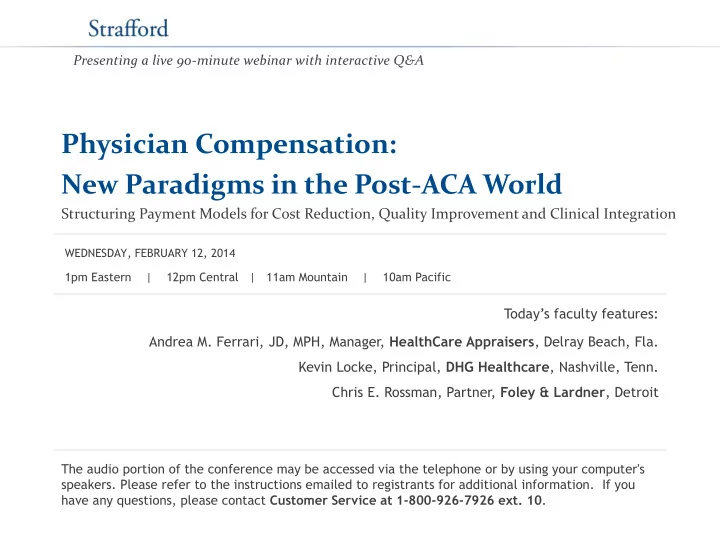 Strafford

Presenting a live 90-minute webinar with interactive Q&A

Physician Compensation:
New Paradigms in the Post-ACA World

Structuring Payment Models for Cost Reduction, Quality Improvement and Clinical Integration

WEDNESDAY, FEBRUARY 12, 2014

1pm Eastern | 12pm Central | 11am Mountain | 10am Pacific

Today's faculty features:

Andrea M. Ferrari, JD, MPH, Manager, HealthCare Appraisers, Delray Beach, Fla.

Kevin Locke, Principal, DHG Healthcare, Nashville, Tenn.

Chris E. Rossman, Partner, Foley & Lardner, Detroit

The audio portion of the conference may be accessed via the telephone or by using your computer's speakers. Please refer to the instructions emailed to registrants for additional information. If you have any questions, please contact Customer Service at 1-800-926-7926 ext. 10.